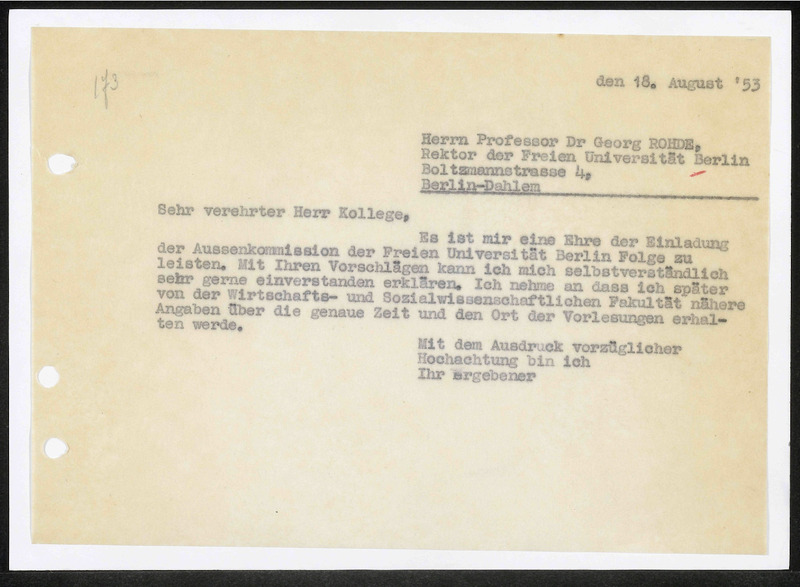 173

den 18. August '53

Herrn Professor Dr Georg ROHDE,
Rektor der Freien Universität Berlin
Boltzmannstrasse 4,
Berlin-Dahlem

Sehr verehrter Herr Kollege,

Es ist mir eine Ehre der Einladung der Aussenkommission der Freien Universität Berlin Folge zu leisten. Mit Ihren Vorschlägen kann ich mich selbstverständlich sehr gerne einverstanden erklären. Ich nehme an dass ich später von der Wirtschafts- und Sozialwissenschaftlichen Fakultät nähere Angaben über die genaue Zeit und den Ort der Vorlesungen erhalten werde.

Mit dem Ausdruck vorzüglicher
Hochachtung bin ich
Ihr ergebener